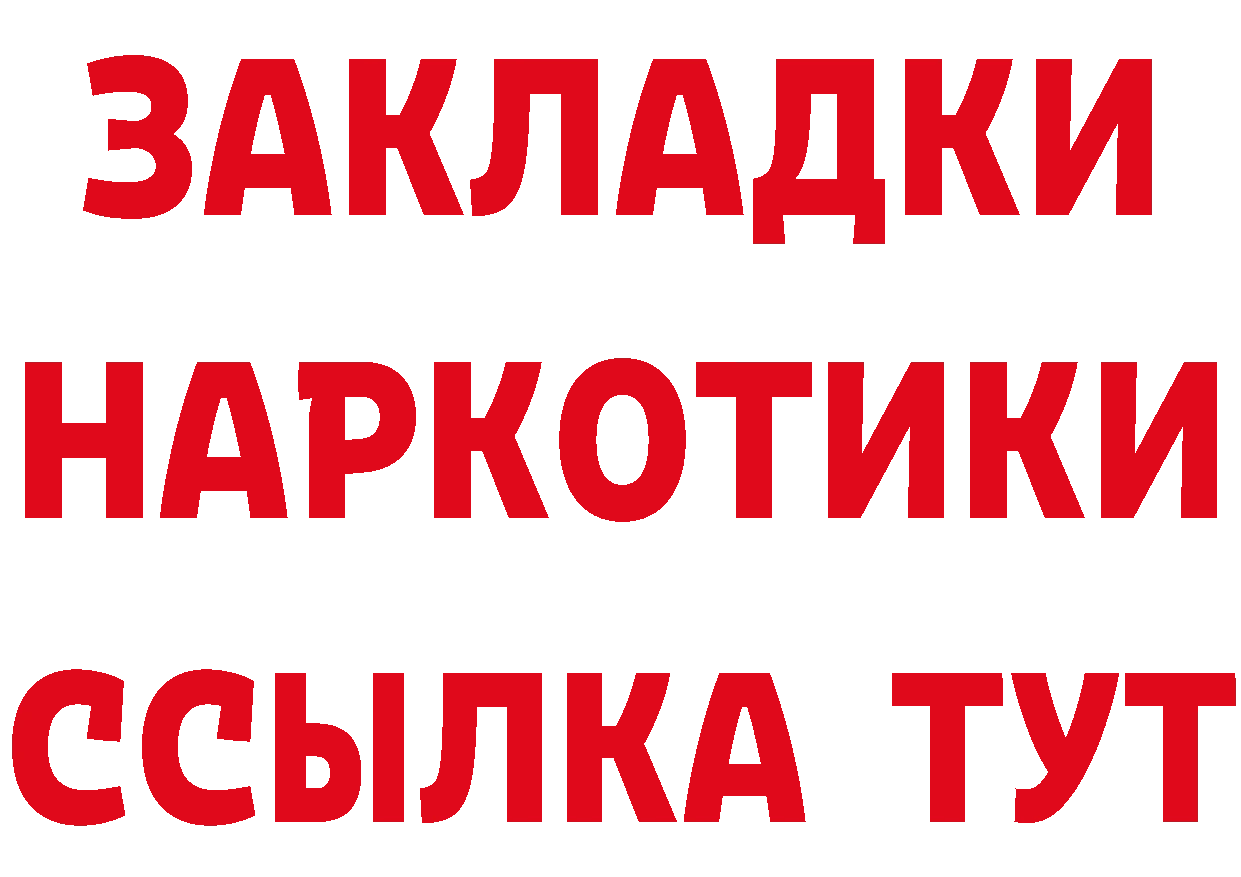 ЗАКЛАДКИ
НАРКОТИКИ
ССЫЛКА ТУТ